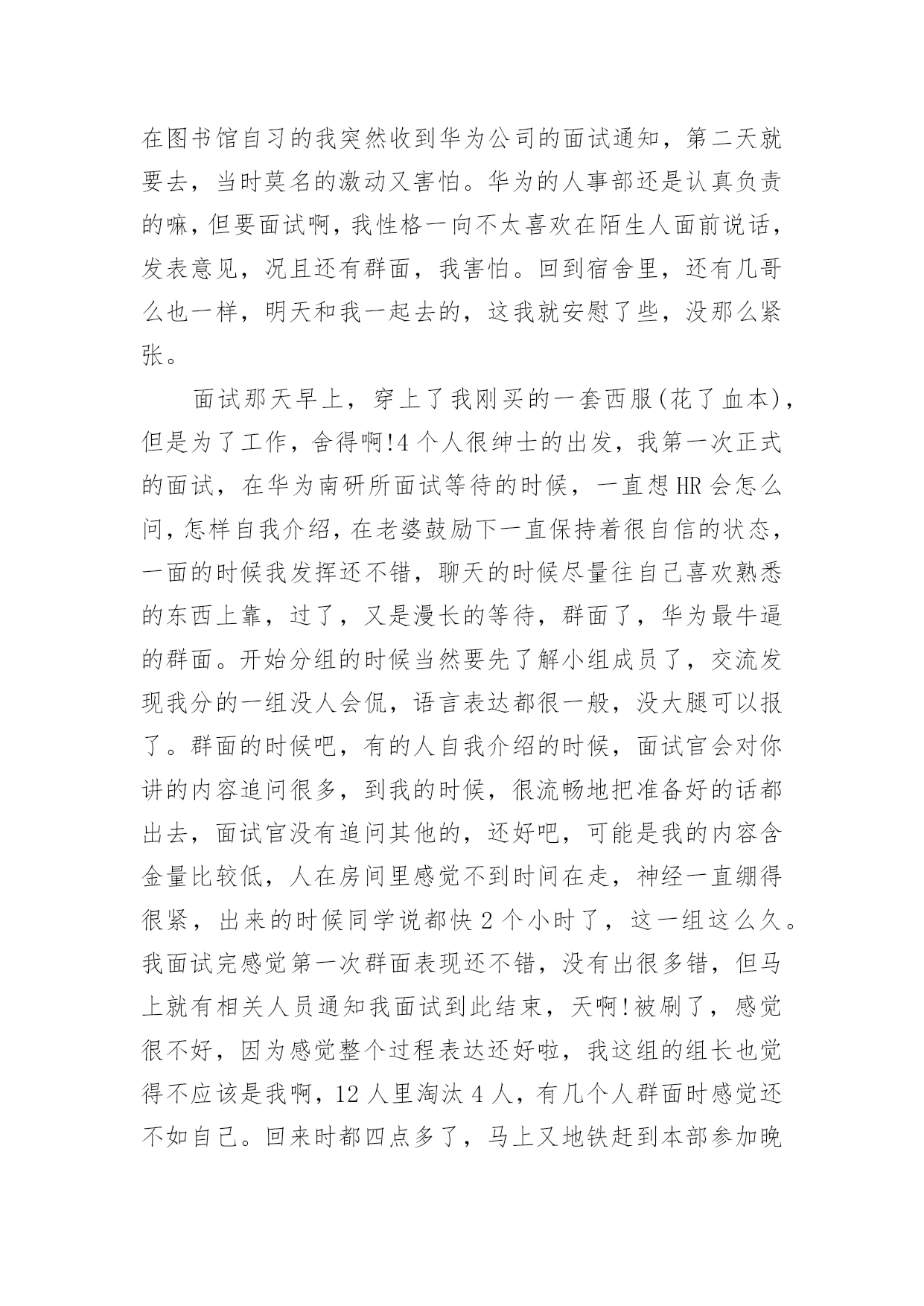 在图书馆自习的我突然收到华为公司的面试通知，第二天就要去，当时莫名的激动又害怕。华为的人事部还是认真负责的嘛，但要面试啊，我性格一向不太喜欢在陌生人面前说话，发表意见，况且还有群面，我害怕。回到宿舍里，还有几哥么也一样，明天和我一起去的，这我就安慰了些，没那么紧张。

面试那天早上，穿上了我刚买的一套西服(花了血本)，但是为了工作，舍得啊!4个人很绅士的出发，我第一次正式的面试，在华为南研所面试等待的时候，一直想HR会怎么问，怎样自我介绍，在老婆鼓励下一直保持着很自信的状态，一面的时候我发挥还不错，聊天的时候尽量往自己喜欢熟悉的东西上靠，过了，又是漫长的等待，群面了，华为最牛逼的群面。开始分组的时候当然要先了解小组成员了，交流发现我分的一组没人会侃，语言表达都很一般，没大腿可以报了。群面的时候吧，有的人自我介绍的时候，面试官会对你讲的内容追问很多，到我的时候，很流畅地把准备好的话都出去，面试官没有追问其他的，还好吧，可能是我的内容含金量比较低，人在房间里感觉不到时间在走，神经一直绷得很紧，出来的时候同学说都快2个小时了，这一组这么久。我面试完感觉第一次群面表现还不错，没有出很多错，但马上就有相关人员通知我面试到此结束，天啊!被刷了，感觉很不好，因为感觉整个过程表达还好啦，我这组的组长也觉得不应该是我啊，12人里淘汰4人，有几个人群面时感觉还不如自己。回来时都四点多了，马上又地铁赶到本部参加晚